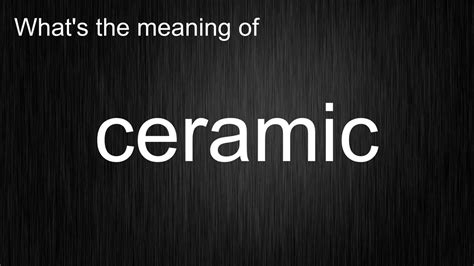 What's the meaning of

ceramic